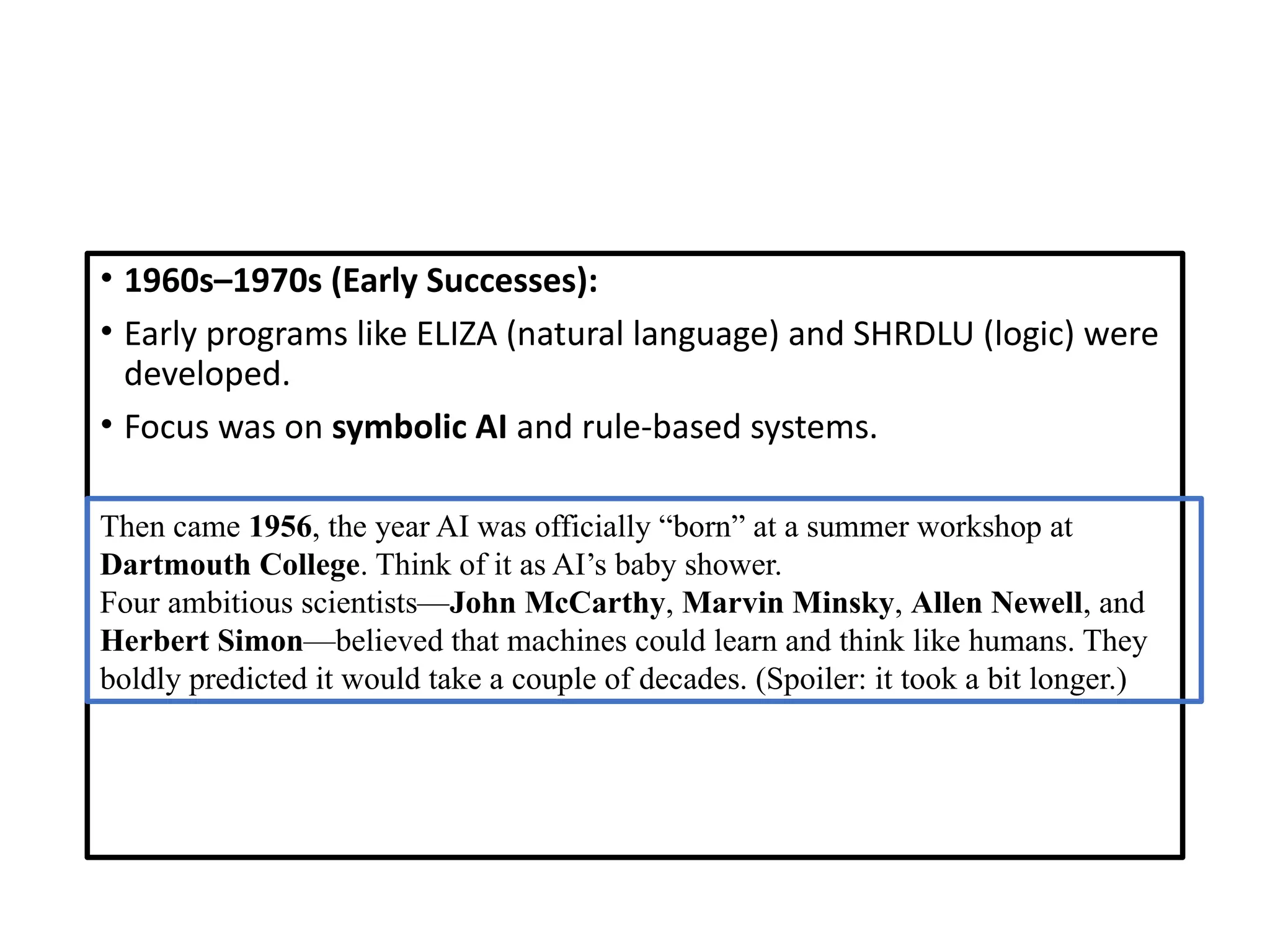 • 1960s–1970s (Early Successes):

• Early programs like ELIZA (natural language) and SHRDLU (logic) were developed.

• Focus was on symbolic AI and rule-based systems.

Then came 1956, the year AI was officially “born” at a summer workshop at Dartmouth College. Think of it as AI’s baby shower.
Four ambitious scientists—John McCarthy, Marvin Minsky, Allen Newell, and Herbert Simon—believed that machines could learn and think like humans. They boldly predicted it would take a couple of decades. (Spoiler: it took a bit longer.)